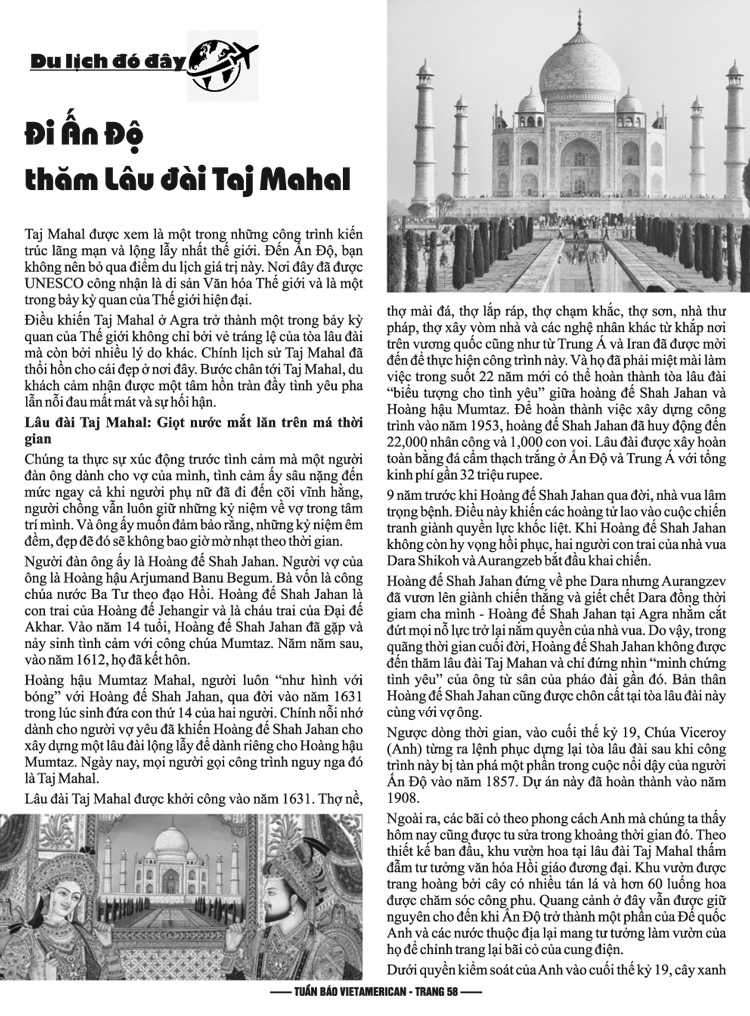 Du lịch đó đây

Đi Ấn Độ thăm Lâu đài Taj Mahal

Taj Mahal được xem là một trong những công trình kiến trúc lãng mạn và lộng lẫy nhất thế giới. Đến Ấn Độ, bạn không nên bỏ qua điểm du lịch giá trị này. Nơi đây đã được UNESCO công nhận là di sản Văn hóa Thế giới và là một trong bảy kỳ quan của Thế giới hiện đại.

Điều khiến Taj Mahal ở Agra trở thành một trong bảy kỳ quan của Thế giới không chỉ bởi vẻ tráng lệ của tòa lâu đài mà còn bởi nhiều lý do khác. Chính lịch sử Taj Mahal đã thổi hồn cho cái đẹp ở nơi đây. Bước chân tới Taj Mahal, du khách cảm nhận được một tâm hồn tràn đầy tình yêu pha lẫn nỗi đau mất mát và sự hối hận.

Lâu đài Taj Mahal: Giọt nước mắt lăn trên má thời gian

Chúng ta thực sự xúc động trước tình cảm mà một người đàn ông dành cho vợ của mình, tình cảm ấy sâu nặng đến mức ngay cả khi người phụ nữ đã đi đến cõi vĩnh hằng, người chồng vẫn luôn giữ những kỷ niệm về vợ trong tâm trí mình. Và ông ấy muốn đảm bảo rằng, những kỷ niệm êm đềm, đẹp đẽ đó sẽ không bao giờ mờ nhạt theo thời gian.

Người đàn ông ấy là Hoàng đế Shah Jahan. Người vợ của ông là Hoàng hậu Arjumand Banu Begum. Bà vốn là công chúa nước Ba Tư theo đạo Hồi. Hoàng đế Shah Jahan là con trai của Hoàng đế Jehangir và là cháu trai của Đại đế Akhar. Vào năm 14 tuổi, Hoàng đế Shah Jahan đã gặp và nảy sinh tình cảm với công chúa Mumtaz. Năm năm sau, vào năm 1612, họ đã kết hôn.

Hoàng hậu Mumtaz Mahal, người luôn "như hình với bóng" với Hoàng đế Shah Jahan, qua đời vào năm 1631 trong lúc sinh đứa con thứ 14 của hai người. Chính nỗi nhớ dành cho người vợ yêu đã khiến Hoàng đế Shah Jahan cho xây dựng một lâu đài lộng lẫy để dành riêng cho Hoàng hậu Mumtaz. Ngày nay, mọi người gọi công trình nguy nga đó là Taj Mahal.

Lâu đài Taj Mahal được khởi công vào năm 1631. Thợ nề, thợ mài đá, thợ lắp ráp, thợ chạm khắc, thợ sơn, nhà thư pháp, thợ xây vòm nhà và các nghệ nhân khác từ khắp nơi trên vương quốc cũng như từ Trung Á và Iran đã được mời đến để thực hiện công trình này. Và họ đã phải miệt mài làm việc trong suốt 22 năm mới có thể hoàn thành tòa lâu đài "biểu tượng cho tình yêu" giữa hoàng đế Shah Jahan và Hoàng hậu Mumtaz. Để hoàn thành việc xây dựng công trình vào năm 1953, hoàng đế Shah Jahan đã huy động đến 22,000 nhân công và 1,000 con voi. Lâu đài được xây hoàn toàn bằng đá cẩm thạch trắng ở Ấn Độ và Trung Á với tổng kinh phí gần 32 triệu rupee.

9 năm trước khi Hoàng đế Shah Jahan qua đời, nhà vua lâm trọng bệnh. Điều này khiến các hoàng tử lao vào cuộc chiến tranh giành quyền lực khốc liệt. Khi Hoàng đế Shah Jahan không còn hy vọng hồi phục, hai người con trai của nhà vua Dara Shikoh và Aurangzeb bắt đầu khai chiến.

Hoàng đế Shah Jahan đứng về phe Dara nhưng Aurangzev đã vươn lên giành chiến thắng và giết chết Dara đồng thời giam cha mình - Hoàng đế Shah Jahan tại Agra nhằm cắt đứt mọi nỗ lực trở lại nắm quyền của nhà vua. Do vậy, trong quãng thời gian cuối đời, Hoàng đế Shah Jahan không được đến thăm lâu đài Taj Mahan và chỉ đứng nhìn "minh chứng tình yêu" của ông từ sân của pháo đài gần đó. Bản thân Hoàng đế Shah Jahan cũng được chôn cất tại tòa lâu đài này cùng với vợ ông.

Ngược dòng thời gian, vào cuối thế kỷ 19, Chúa Viceroy (Anh) từng ra lệnh phục dựng lại tòa lâu đài sau khi công trình này bị tàn phá một phần trong cuộc nổi dậy của người Ấn Độ vào năm 1857. Dự án này đã hoàn thành vào năm 1908.

Ngoài ra, các bãi cỏ theo phong cách Anh mà chúng ta thấy hôm nay cũng được tu sửa trong khoảng thời gian đó. Theo thiết kế ban đầu, khu vườn hoa tại lâu đài Taj Mahal thấm đẫm tư tưởng văn hóa Hồi giáo đương đại. Khu vườn được trang hoàng bởi cây có nhiều tán lá và hơn 60 luống hoa được chăm sóc công phu. Quang cảnh ở đây vẫn được giữ nguyên cho đến khi Ấn Độ trở thành một phần của Đế quốc Anh và các nước thuộc địa lại mang tư tưởng làm vườn của họ để chỉnh trang lại bãi cỏ của cung điện.

Dưới quyền kiểm soát của Anh vào cuối thế kỷ 19, cây xanh

TUẦN BÁO VIETAMERICAN - TRANG 58